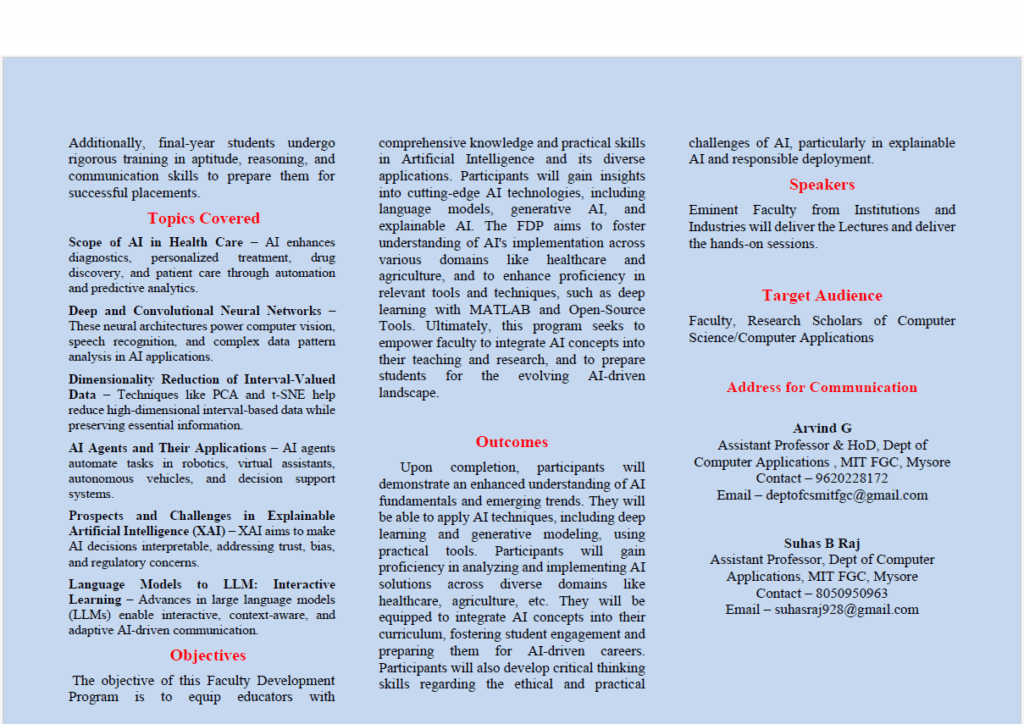 Additionally, final-year students undergo rigorous training in aptitude, reasoning, and communication skills to prepare them for successful placements.

Topics Covered

Scope of AI in Health Care – AI enhances diagnostics, personalized treatment, drug discovery, and patient care through automation and predictive analytics.

Deep and Convolutional Neural Networks – These neural architectures power computer vision, speech recognition, and complex data pattern analysis in AI applications.

Dimensionality Reduction of Interval-Valued Data – Techniques like PCA and t-SNE help reduce high-dimensional interval-based data while preserving essential information.

AI Agents and Their Applications – AI agents automate tasks in robotics, virtual assistants, autonomous vehicles, and decision support systems.

Prospects and Challenges in Explainable Artificial Intelligence (XAI) – XAI aims to make AI decisions interpretable, addressing trust, bias, and regulatory concerns.

Language Models to LLM: Interactive Learning – Advances in large language models (LLMs) enable interactive, context-aware, and adaptive AI-driven communication.

Objectives

The objective of this Faculty Development Program is to equip educators with comprehensive knowledge and practical skills in Artificial Intelligence and its diverse applications. Participants will gain insights into cutting-edge AI technologies, including language models, generative AI, and explainable AI. The FDP aims to foster understanding of AI's implementation across various domains like healthcare and agriculture, and to enhance proficiency in relevant tools and techniques, such as deep learning with MATLAB and Open-Source Tools. Ultimately, this program seeks to empower faculty to integrate AI concepts into their teaching and research, and to prepare students for the evolving AI-driven landscape.

Outcomes

Upon completion, participants will demonstrate an enhanced understanding of AI fundamentals and emerging trends. They will be able to apply AI techniques, including deep learning and generative modeling, using practical tools. Participants will gain proficiency in analyzing and implementing AI solutions across diverse domains like healthcare, agriculture, etc. They will be equipped to integrate AI concepts into their curriculum, fostering student engagement and preparing them for AI-driven careers. Participants will also develop critical thinking skills regarding the ethical and practical challenges of AI, particularly in explainable AI and responsible deployment.

Speakers

Eminent Faculty from Institutions and Industries will deliver the Lectures and deliver the hands-on sessions.

Target Audience

Faculty, Research Scholars of Computer Science/Computer Applications

Address for Communication

Arvind G
Assistant Professor & HoD, Dept of Computer Applications , MIT FGC, Mysore
Contact – 9620228172
Email – deptofcsmitfgc@gmail.com

Suhas B Raj
Assistant Professor, Dept of Computer Applications, MIT FGC, Mysore
Contact – 8050950963
Email – suhasraj928@gmail.com